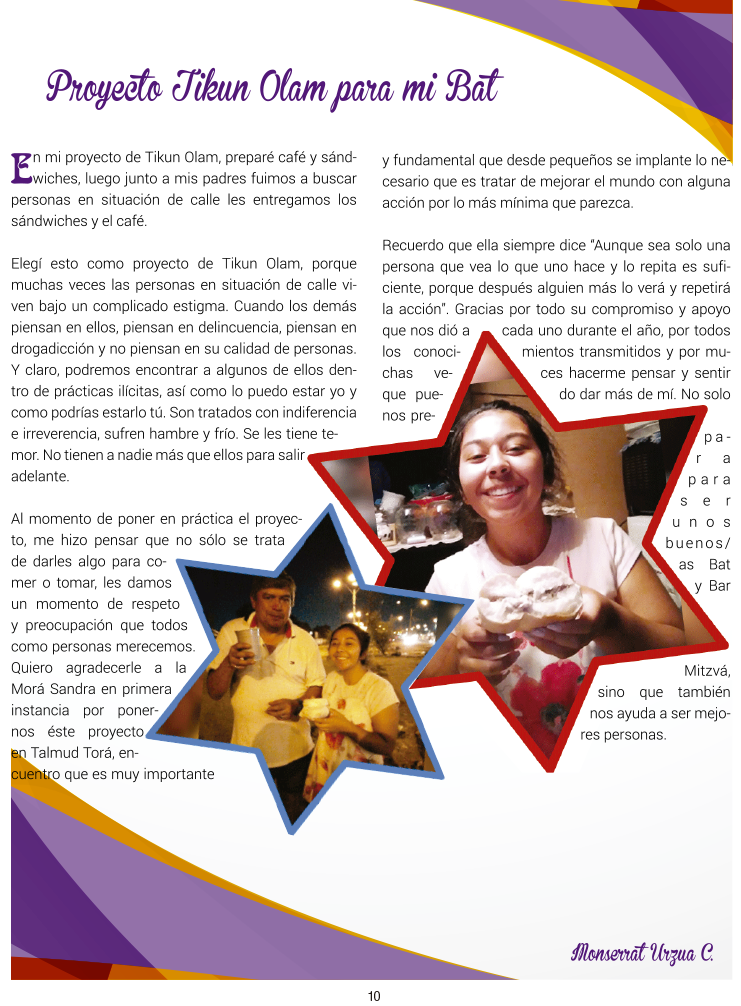 Proyecto Tikun Olam para mi Bat

En mi proyecto de Tikun Olam, preparé café y sándwiches, luego junto a mis padres fuimos a buscar personas en situación de calle les entregamos los sándwiches y el café.

Elegí esto como proyecto de Tikun Olam, porque muchas veces las personas en situación de calle viven bajo un complicado estigma. Cuando los demás piensan en ellos, piensan en delincuencia, piensan en drogadicción y no piensan en su calidad de personas. Y claro, podremos encontrar a algunos de ellos dentro de prácticas ilícitas, así como lo puedo estar yo y como podrías estarlo tú. Son tratados con indiferencia e irreverencia, sufren hambre y frío. Se les tiene temor. No tienen a nadie más que ellos para salir adelante.

Al momento de poner en práctica el proyecto, me hizo pensar que no sólo se trata de darles algo para comer o tomar, les damos un momento de respeto y preocupación que todos como personas merecemos. Quiero agradecerle a la Morá Sandra en primera instancia por ponernos éste proyecto en Talmud Torá, encuentro que es muy importante y fundamental que desde pequeños se implante lo necesario que es tratar de mejorar el mundo con alguna acción por lo más mínima que parezca.

Recuerdo que ella siempre dice "Aunque sea solo una persona que vea lo que uno hace y lo repita es suficiente, porque después alguien más lo verá y repetirá la acción". Gracias por todo su compromiso y apoyo que nos dió a cada uno durante el año, por todos los conocimientos transmitidos y por muchas veces hacerme pensar y sentir que puedo dar más de mí. No solo nos prepara para ser unos buenos/as Bat y Bar Mitzvá, sino que también nos ayuda a ser mejores personas.

Monserrat Urzua C.

10